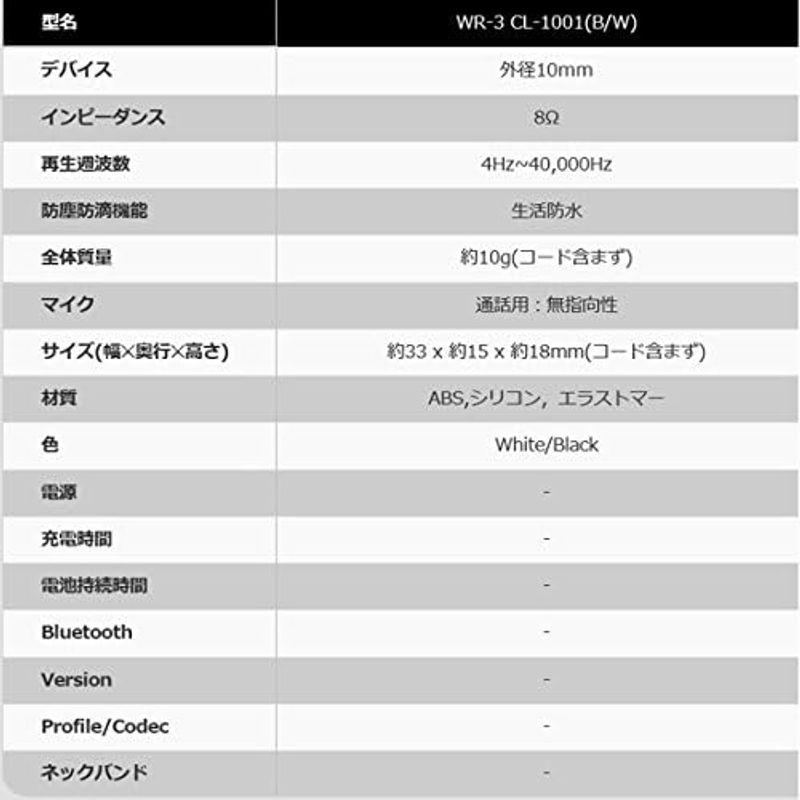 | 型名 | WR-3 CL-1001(B/W) |
|---|---|
| デバイス | 外径10mm |
| インピーダンス | 8Ω |
| 再生週波数 | 4Hz~40,000Hz |
| 防塵防滴機能 | 生活防水 |
| 全体質量 | 約10g(コード含まず) |
| マイク | 通話用：無指向性 |
| サイズ(幅×奥行×高さ) | 約33 x 約15 x 約18mm(コード含まず) |
| 材質 | ABS,シリコン，エラストマー |
| 色 | White/Black |
| 電源 | - |
| 充電時間 | - |
| 電池持続時間 | - |
| Bluetooth | - |
| Version | - |
| Profile/Codec | - |
| ネックバンド | - |